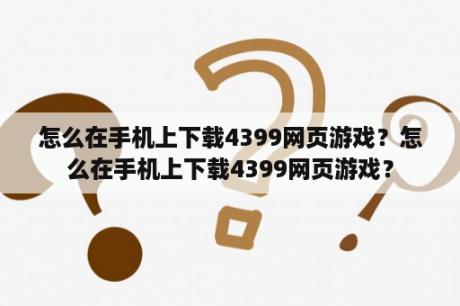 怎么在手机上下载4399网页游戏？怎么在手机上下载4399网页游戏？